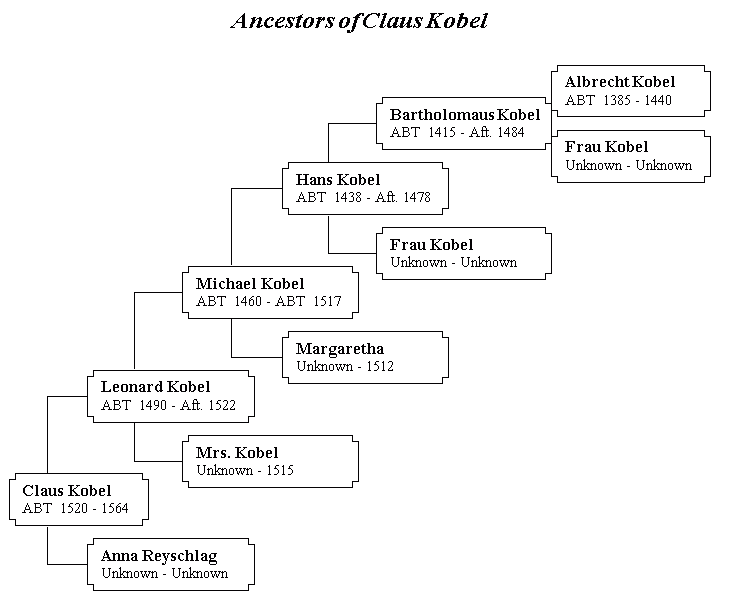 Ancestors of Claus Kobel

Albrecht Kobel
ABT 1385 - 1440

Bartholomaus Kobel
ABT 1415 - Aft. 1484

Frau Kobel
Unknown - Unknown

Hans Kobel
ABT 1438 - Aft. 1478

Frau Kobel
Unknown - Unknown

Michael Kobel
ABT 1460 - ABT 1517

Margaretha
Unknown - 1512

Leonard Kobel
ABT 1490 - Aft. 1522

Mrs. Kobel
Unknown - 1515

Claus Kobel
ABT 1520 - 1564

Anna Reyschlag
Unknown - Unknown